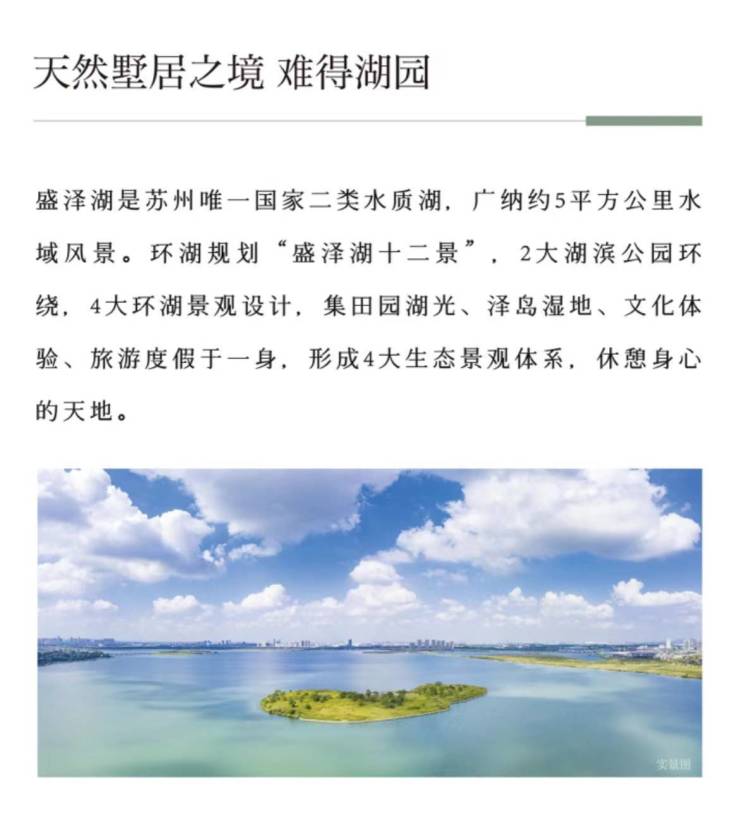 天然墅居之境 难得湖园

盛泽湖是苏州唯一国家二类水质湖，广纳约5平方公里水域风景。环湖规划“盛泽湖十二景”，2大湖滨公园环绕，4大环湖景观设计，集田园湖光、泽岛湿地、文化体验、旅游度假于一身，形成4大生态景观体系，休憩身心的天地。

实景图